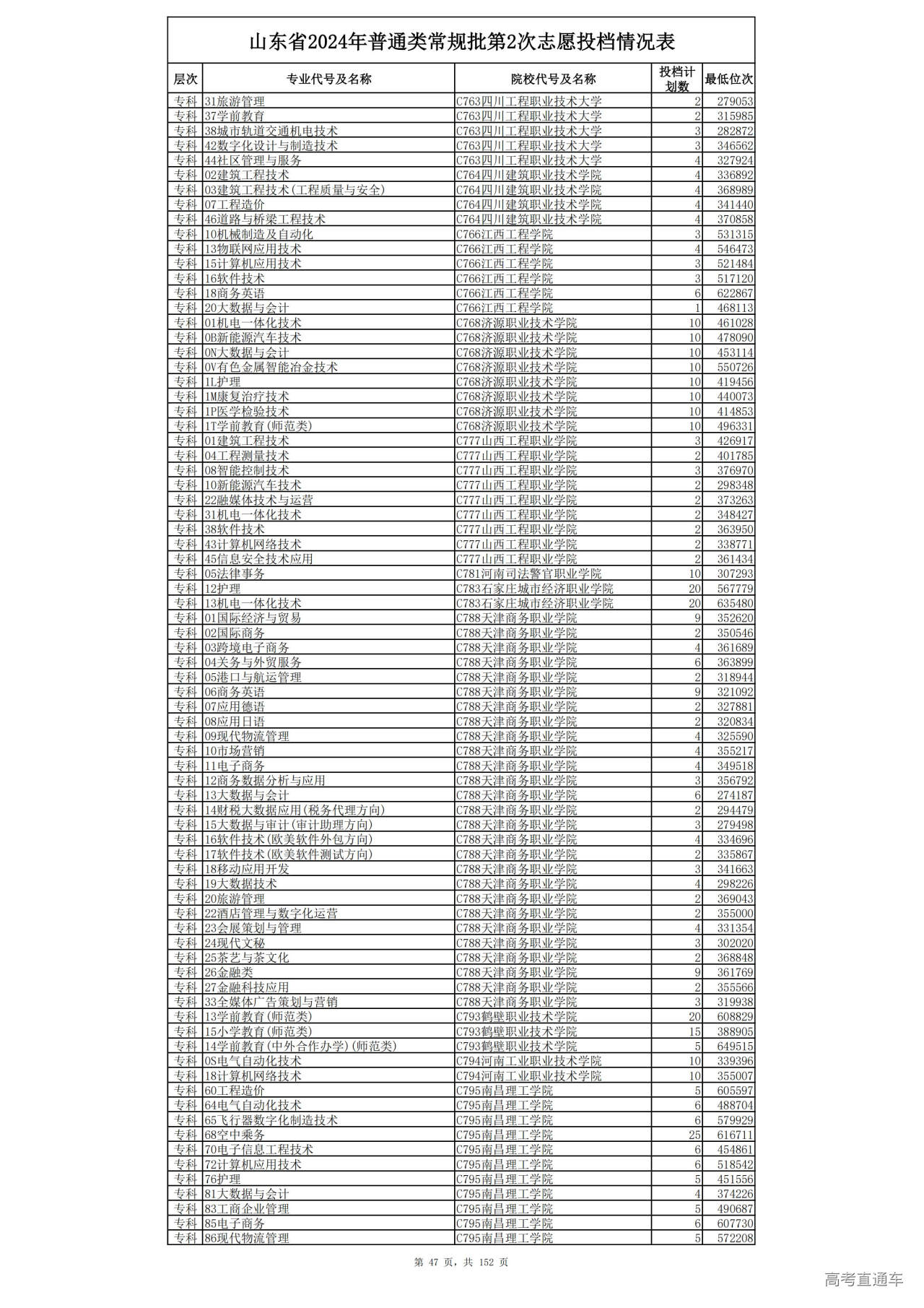 山东省2024年普通类常规批第2次志愿投档情况表

| 层次 | 专业代号及名称 | 院校代号及名称 | 投档计划数 | 最低位次 |
|---|---|---|---|---|
| 专科 | 31旅游管理 | C763四川工程职业技术大学 | 2 | 279053 |
| 专科 | 37学前教育 | C763四川工程职业技术大学 | 2 | 315985 |
| 专科 | 38城市轨道交通机电技术 | C763四川工程职业技术大学 | 3 | 282872 |
| 专科 | 42数字化设计与制造技术 | C763四川工程职业技术大学 | 3 | 346562 |
| 专科 | 44社区管理与服务 | C763四川工程职业技术大学 | 4 | 327924 |
| 专科 | 02建筑工程技术 | C764四川建筑职业技术学院 | 4 | 336892 |
| 专科 | 03建筑工程技术(工程质量与安全) | C764四川建筑职业技术学院 | 4 | 368989 |
| 专科 | 07工程造价 | C764四川建筑职业技术学院 | 4 | 341440 |
| 专科 | 46道路与桥梁工程技术 | C764四川建筑职业技术学院 | 4 | 370858 |
| 专科 | 10机械制造及自动化 | C766江西工程学院 | 3 | 531315 |
| 专科 | 13物联网应用技术 | C766江西工程学院 | 4 | 546473 |
| 专科 | 15计算机应用技术 | C766江西工程学院 | 3 | 521484 |
| 专科 | 16软件技术 | C766江西工程学院 | 3 | 517120 |
| 专科 | 18商务英语 | C766江西工程学院 | 6 | 622867 |
| 专科 | 20大数据与会计 | C766江西工程学院 | 1 | 468113 |
| 专科 | 01机电一体化技术 | C768济源职业技术学院 | 10 | 461028 |
| 专科 | 0B新能源汽车技术 | C768济源职业技术学院 | 10 | 478090 |
| 专科 | 0N大数据与会计 | C768济源职业技术学院 | 10 | 453114 |
| 专科 | 0V有色金属智能冶金技术 | C768济源职业技术学院 | 10 | 550726 |
| 专科 | 1L护理 | C768济源职业技术学院 | 10 | 419456 |
| 专科 | 1M康复治疗技术 | C768济源职业技术学院 | 10 | 440073 |
| 专科 | 1P医学检验技术 | C768济源职业技术学院 | 10 | 414853 |
| 专科 | 1T学前教育(师范类) | C768济源职业技术学院 | 10 | 496331 |
| 专科 | 01建筑工程技术 | C777山西工程职业学院 | 3 | 426917 |
| 专科 | 04工程测量技术 | C777山西工程职业学院 | 2 | 401785 |
| 专科 | 08智能控制技术 | C777山西工程职业学院 | 3 | 376970 |
| 专科 | 10新能源汽车技术 | C777山西工程职业学院 | 2 | 298348 |
| 专科 | 22融媒体技术与运营 | C777山西工程职业学院 | 2 | 373263 |
| 专科 | 31机电一体化技术 | C777山西工程职业学院 | 2 | 348427 |
| 专科 | 38软件技术 | C777山西工程职业学院 | 2 | 363950 |
| 专科 | 43计算机网络技术 | C777山西工程职业学院 | 2 | 338771 |
| 专科 | 45信息安全技术应用 | C777山西工程职业学院 | 2 | 361434 |
| 专科 | 05法律事务 | C781河南司法警官职业学院 | 10 | 307293 |
| 专科 | 12护理 | C783石家庄城市经济职业学院 | 20 | 567779 |
| 专科 | 13机电一体化技术 | C783石家庄城市经济职业学院 | 20 | 635480 |
| 专科 | 01国际经济与贸易 | C788天津商务职业学院 | 9 | 352620 |
| 专科 | 02国际商务 | C788天津商务职业学院 | 2 | 350546 |
| 专科 | 03跨境电子商务 | C788天津商务职业学院 | 4 | 361689 |
| 专科 | 04关务与外贸服务 | C788天津商务职业学院 | 6 | 363899 |
| 专科 | 05港口与航运管理 | C788天津商务职业学院 | 2 | 318944 |
| 专科 | 06商务英语 | C788天津商务职业学院 | 9 | 321092 |
| 专科 | 07应用德语 | C788天津商务职业学院 | 2 | 327881 |
| 专科 | 08应用日语 | C788天津商务职业学院 | 2 | 320834 |
| 专科 | 09现代物流管理 | C788天津商务职业学院 | 4 | 325590 |
| 专科 | 10市场营销 | C788天津商务职业学院 | 4 | 355217 |
| 专科 | 11电子商务 | C788天津商务职业学院 | 4 | 349518 |
| 专科 | 12商务数据分析与应用 | C788天津商务职业学院 | 3 | 356792 |
| 专科 | 13大数据与会计 | C788天津商务职业学院 | 6 | 274187 |
| 专科 | 14财税大数据应用(税务代理方向) | C788天津商务职业学院 | 2 | 294479 |
| 专科 | 15大数据与审计(审计助理方向) | C788天津商务职业学院 | 3 | 279498 |
| 专科 | 16软件技术(欧美软件外包方向) | C788天津商务职业学院 | 4 | 334696 |
| 专科 | 17软件技术(欧美软件测试方向) | C788天津商务职业学院 | 2 | 335867 |
| 专科 | 18移动应用开发 | C788天津商务职业学院 | 3 | 341663 |
| 专科 | 19大数据技术 | C788天津商务职业学院 | 4 | 298226 |
| 专科 | 20旅游管理 | C788天津商务职业学院 | 2 | 369043 |
| 专科 | 22酒店管理与数字化运营 | C788天津商务职业学院 | 2 | 355000 |
| 专科 | 23会展策划与管理 | C788天津商务职业学院 | 4 | 331354 |
| 专科 | 24现代文秘 | C788天津商务职业学院 | 3 | 302020 |
| 专科 | 25茶艺与茶文化 | C788天津商务职业学院 | 2 | 368848 |
| 专科 | 26金融类 | C788天津商务职业学院 | 9 | 361769 |
| 专科 | 27金融科技应用 | C788天津商务职业学院 | 2 | 355566 |
| 专科 | 33全媒体广告策划与营销 | C788天津商务职业学院 | 3 | 319938 |
| 专科 | 13学前教育(师范类) | C793鹤壁职业技术学院 | 20 | 608829 |
| 专科 | 15小学教育(师范类) | C793鹤壁职业技术学院 | 15 | 388905 |
| 专科 | 14学前教育(中外合作办学)(师范类) | C793鹤壁职业技术学院 | 5 | 649515 |
| 专科 | 0S电气自动化技术 | C794河南工业职业技术学院 | 10 | 339396 |
| 专科 | 18计算机网络技术 | C794河南工业职业技术学院 | 10 | 355007 |
| 专科 | 60工程造价 | C795南昌理工学院 | 5 | 605597 |
| 专科 | 64电气自动化技术 | C795南昌理工学院 | 6 | 488704 |
| 专科 | 65飞行器数字化制造技术 | C795南昌理工学院 | 6 | 579929 |
| 专科 | 68空中乘务 | C795南昌理工学院 | 25 | 616711 |
| 专科 | 70电子信息工程技术 | C795南昌理工学院 | 6 | 454861 |
| 专科 | 72计算机应用技术 | C795南昌理工学院 | 6 | 518542 |
| 专科 | 76护理 | C795南昌理工学院 | 5 | 451556 |
| 专科 | 81大数据与会计 | C795南昌理工学院 | 4 | 374226 |
| 专科 | 83工商企业管理 | C795南昌理工学院 | 5 | 490687 |
| 专科 | 85电子商务 | C795南昌理工学院 | 6 | 607730 |
| 专科 | 86现代物流管理 | C795南昌理工学院 | 5 | 572208 |

第 47 页，共 152 页

高考直通车